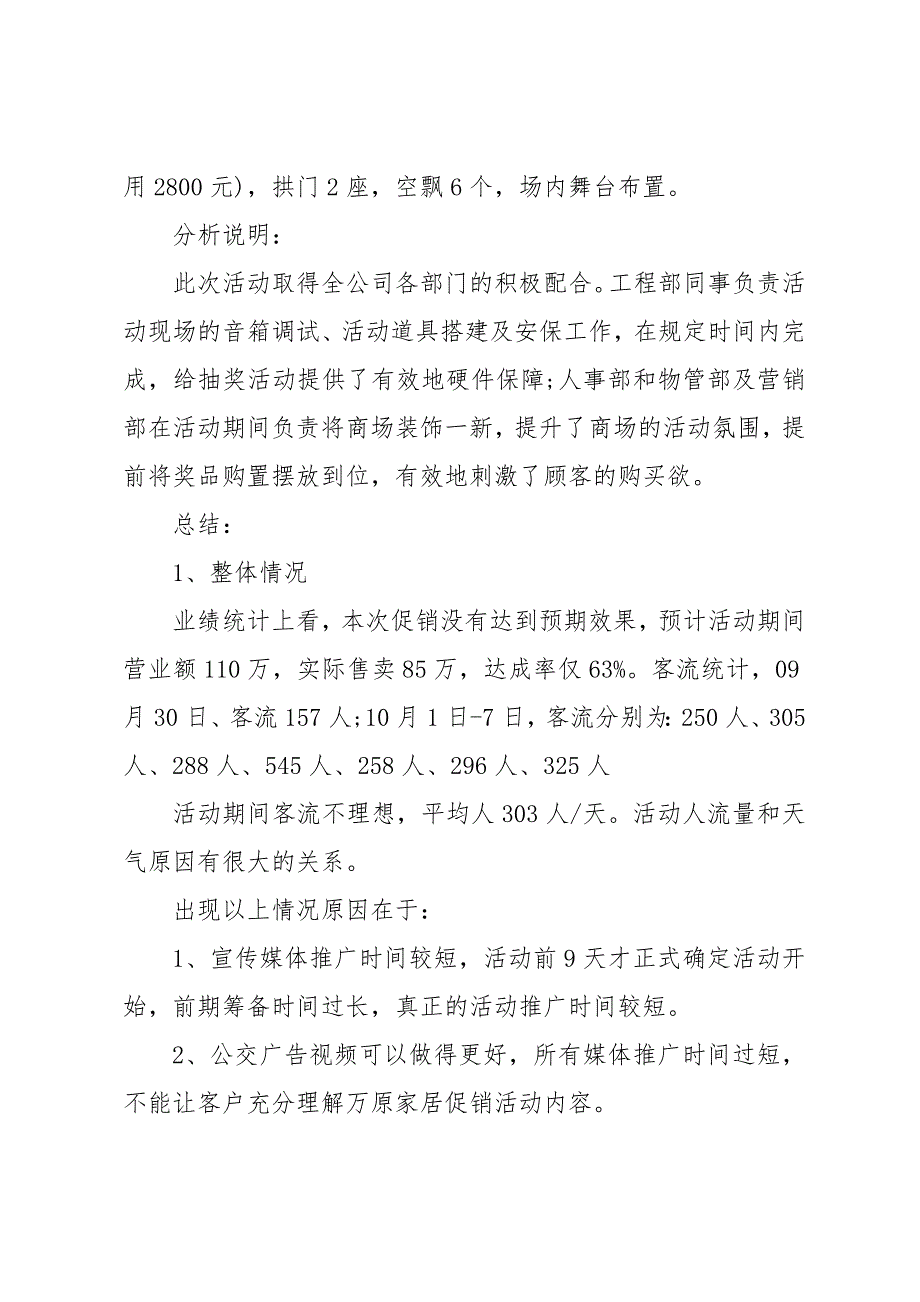 用 2800 元)，拱门 2 座，空飘 6 个，场内舞台布置。

分析说明：

此次活动取得全公司各部门的积极配合。工程部同事负责活动现场的音箱调试、活动道具搭建及安保工作，在规定时间内完成，给抽奖活动提供了有效地硬件保障;人事部和物管部及营销部在活动期间负责将商场装饰一新，提升了商场的活动氛围，提前将奖品购置摆放到位，有效地刺激了顾客的购买欲。

总结：

1、整体情况

业绩统计上看，本次促销没有达到预期效果，预计活动期间营业额 110 万，实际售卖 85 万，达成率仅 63%。客流统计，09 月 30 日、客流 157 人;10 月 1 日-7 日，客流分别为: 250 人、305 人、288 人、545 人、258 人、296 人、325 人

活动期间客流不理想，平均人 303 人/天。活动人流量和天气原因有很大的关系。

出现以上情况原因在于：

1、宣传媒体推广时间较短，活动前 9 天才正式确定活动开始，前期筹备时间过长，真正的活动推广时间较短。

2、公交广告视频可以做得更好，所有媒体推广时间过短，不能让客户充分理解万原家居促销活动内容。